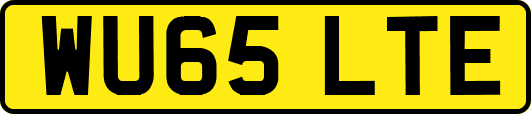 WU65 LTE